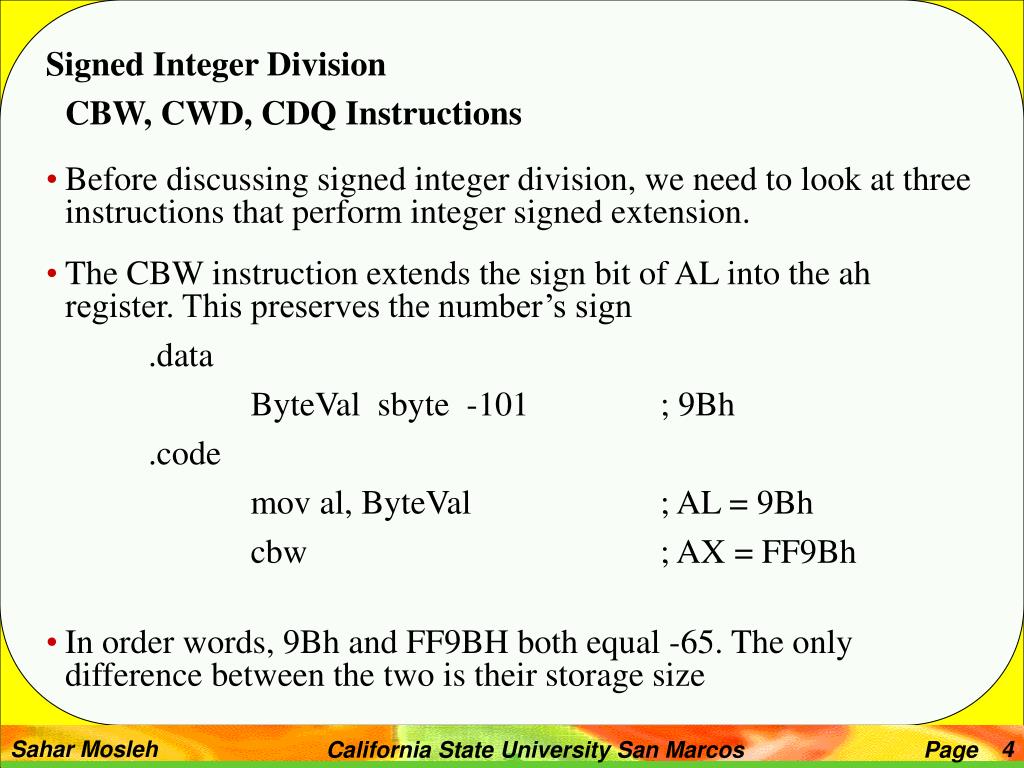 Signed Integer Division

CBW, CWD, CDQ Instructions

• Before discussing signed integer division, we need to look at three instructions that perform integer signed extension.

• The CBW instruction extends the sign bit of AL into the ah register. This preserves the number's sign

.data

ByteVal sbyte -101 ; 9Bh

.code

mov al, ByteVal ; AL = 9Bh

cbw ; AX = FF9Bh

• In order words, 9Bh and FF9BH both equal -65. The only difference between the two is their storage size

Sahar Mosleh California State University San Marcos Page 4